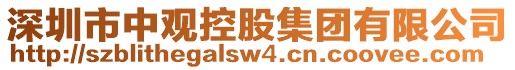 深圳市中观控股集团有限公司
http://szblithegalsw4.cn.coovee.com